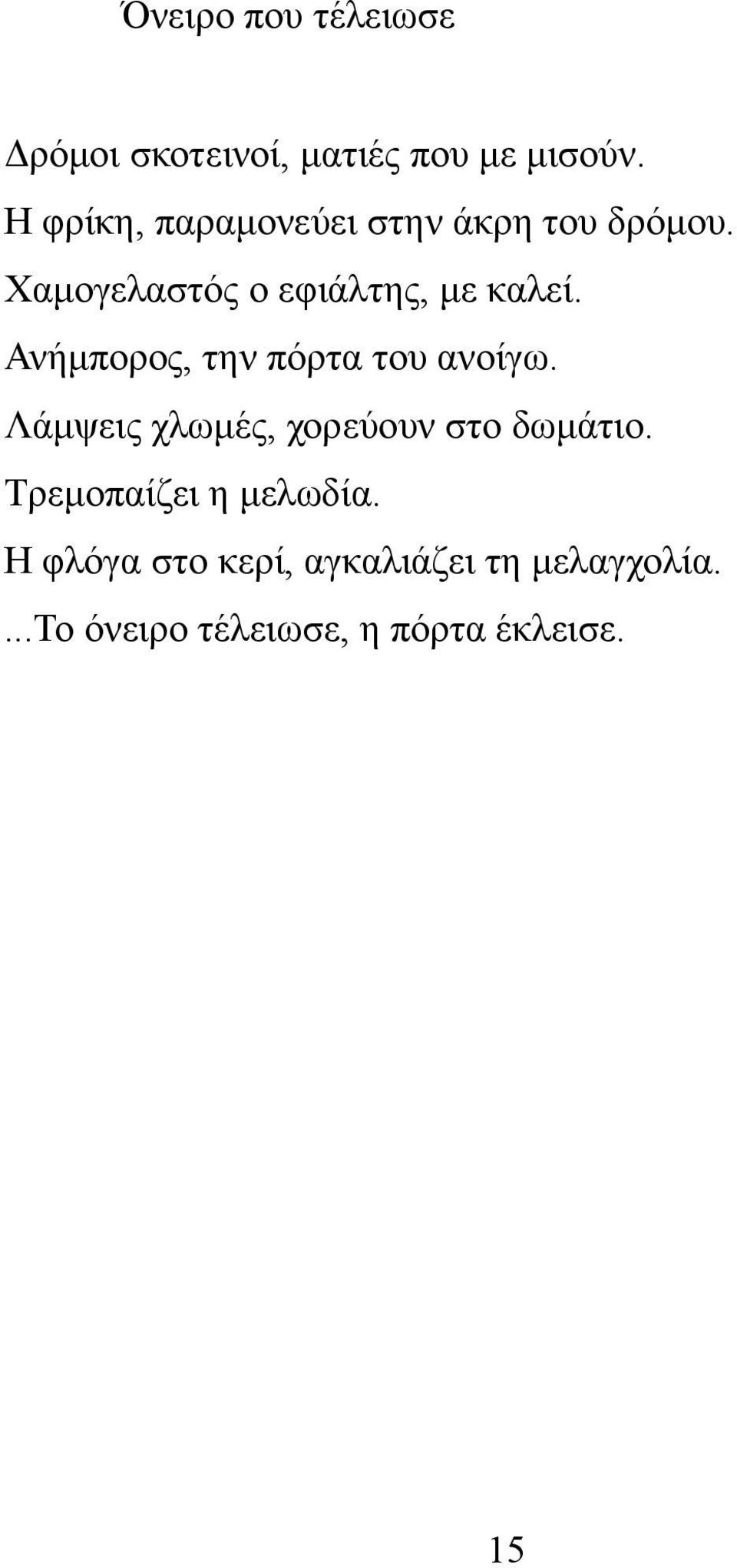 Όνειρο που τέλειωσε

Δρόμοι σκοτεινοί, ματιές που με μισούν.
Η φρίκη, παραμονεύει στην άκρη του δρόμου.
Χαμογελαστός ο εφιάλτης, με καλεί.
Ανήμπορος, την πόρτα του ανοίγω.
Λάμψεις χλωμές, χορεύουν στο δωμάτιο.
Τρεμοπαίζει η μελωδία.
Η φλόγα στο κερί, αγκαλιάζει τη μελαγχολία.
...Το όνειρο τέλειωσε, η πόρτα έκλεισε.

15